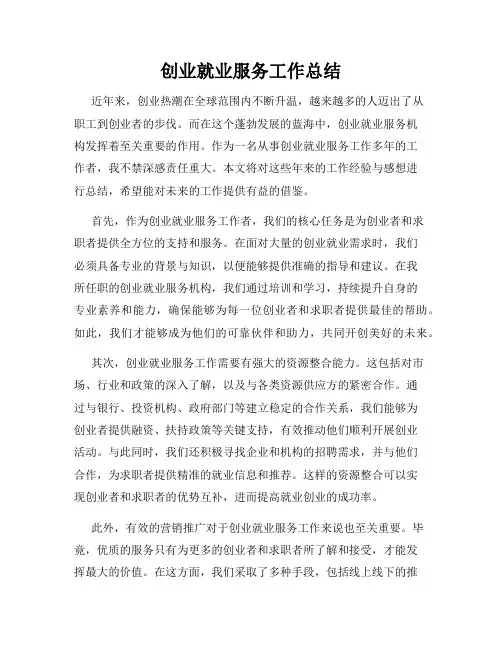 创业就业服务工作总结

近年来，创业热潮在全球范围内不断升温，越来越多的人迈出了从职工到创业者的步伐。而在这个蓬勃发展的蓝海中，创业就业服务机构发挥着至关重要的作用。作为一名从事创业就业服务工作多年的工作者，我不禁深感责任重大。本文将对这些年来的工作经验与感想进行总结，希望能对未来的工作提供有益的借鉴。

首先，作为创业就业服务工作者，我们的核心任务是为创业者和求职者提供全方位的支持和服务。在面对大量的创业就业需求时，我们必须具备专业的背景与知识，以便能够提供准确的指导和建议。在我所任职的创业就业服务机构，我们通过培训和学习，持续提升自身的专业素养和能力，确保能够为每一位创业者和求职者提供最佳的帮助。如此，我们才能够成为他们的可靠伙伴和助力，共同开创美好的未来。

其次，创业就业服务工作需要有强大的资源整合能力。这包括对市场、行业和政策的深入了解，以及与各类资源供应方的紧密合作。通过与银行、投资机构、政府部门等建立稳定的合作关系，我们能够为创业者提供融资、扶持政策等关键支持，有效推动他们顺利开展创业活动。与此同时，我们还积极寻找企业和机构的招聘需求，并与他们合作，为求职者提供精准的就业信息和推荐。这样的资源整合可以实现创业者和求职者的优势互补，进而提高就业创业的成功率。

此外，有效的营销推广对于创业就业服务工作来说也至关重要。毕竟，优质的服务只有为更多的创业者和求职者所了解和接受，才能发挥最大的价值。在这方面，我们采取了多种手段，包括线上线下的推